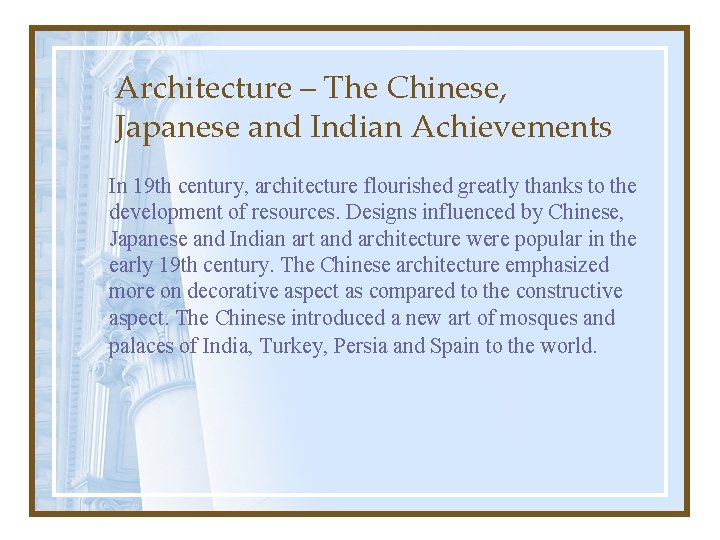 Architecture – The Chinese, Japanese and Indian Achievements

In 19th century, architecture flourished greatly thanks to the development of resources. Designs influenced by Chinese, Japanese and Indian art and architecture were popular in the early 19th century. The Chinese architecture emphasized more on decorative aspect as compared to the constructive aspect. The Chinese introduced a new art of mosques and palaces of India, Turkey, Persia and Spain to the world.